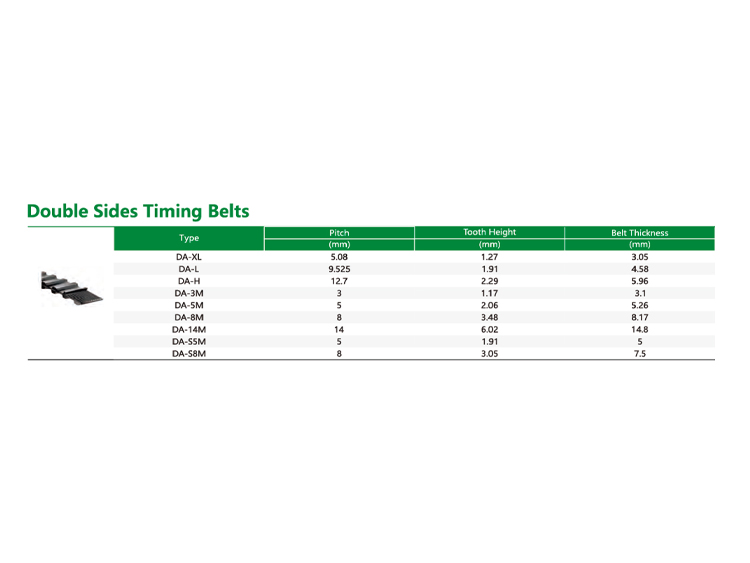 Double Sides Timing Belts

| Type | Pitch (mm) | Tooth Height (mm) | Belt Thickness (mm) |
|---|---|---|---|
| DA-XL | 5.08 | 1.27 | 3.05 |
| DA-L | 9.525 | 1.91 | 4.58 |
| DA-H | 12.7 | 2.29 | 5.96 |
| DA-3M | 3 | 1.17 | 3.1 |
| DA-5M | 5 | 2.06 | 5.26 |
| DA-8M | 8 | 3.48 | 8.17 |
| DA-14M | 14 | 6.02 | 14.8 |
| DA-S5M | 5 | 1.91 | 5 |
| DA-S8M | 8 | 3.05 | 7.5 |